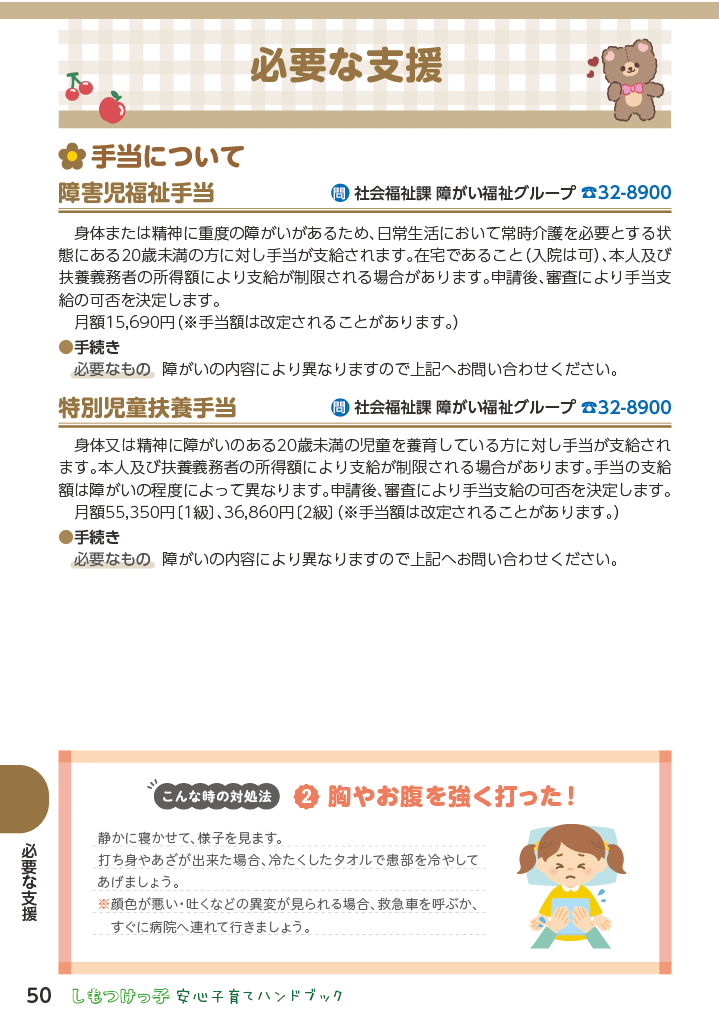 必要な支援

手当について

障害児福祉手当

問 社会福祉課 障がい福祉グループ ☎32-8900

身体または精神に重度の障がいがあるため、日常生活において常時介護を必要とする状態にある20歳未満の方に対し手当が支給されます。在宅であること（入院は可）、本人及び扶養義務者の所得額により支給が制限される場合があります。申請後、審査により手当支給の可否を決定します。

月額15,690円（※手当額は改定されることがあります。）

●手続き

必要なもの 障がいの内容により異なりますので上記へお問い合わせください。

特別児童扶養手当

問 社会福祉課 障がい福祉グループ ☎32-8900

身体又は精神に障がいのある20歳未満の児童を養育している方に対し手当が支給されます。本人及び扶養義務者の所得額により支給が制限される場合があります。手当の支給額は障がいの程度によって異なります。申請後、審査により手当支給の可否を決定します。

月額55,350円〔1級〕、36,860円〔2級〕（※手当額は改定されることがあります。）

●手続き

必要なもの 障がいの内容により異なりますので上記へお問い合わせください。

こんな時の対処法 2 胸やお腹を強く打った！

静かに寝かせて、様子を見ます。

打ち身やあざが出来た場合、冷たくしたタオルで患部を冷やしてあげましょう。

※顔色が悪い・吐くなどの異変が見られる場合、救急車を呼ぶか、すぐに病院へ連れて行きましょう。

必要な支援

50 しもつけっ子 安心子育てハンドブック